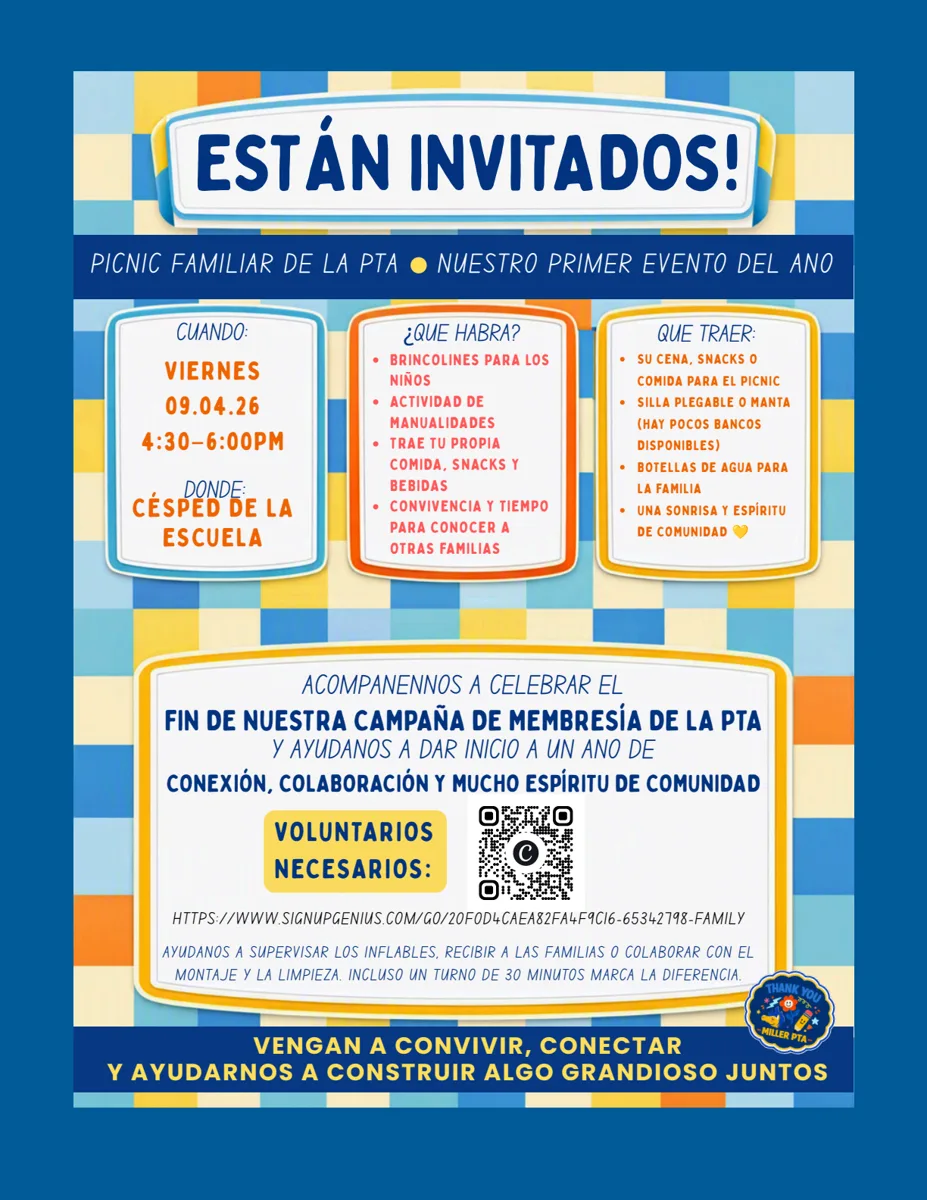 ESTÁN INVITADOS!

PICNIC FAMILIAR DE LA PTA ● NUESTRO PRIMER EVENTO DEL ANO

CUANDO:
VIERNES
09.04.26
4:30–6:00PM

DONDE:
CÉSPED DE LA ESCUELA

¿QUE HABRA?
• BRINCOLINES PARA LOS NIÑOS
• ACTIVIDAD DE MANUALIDADES
• TRAE TU PROPIA COMIDA, SNACKS Y BEBIDAS
• CONVIVENCIA Y TIEMPO PARA CONOCER A OTRAS FAMILIAS

QUE TRAER:
• SU CENA, SNACKS O COMIDA PARA EL PICNIC
• SILLA PLEGABLE O MANTA (HAY POCOS BANCOS DISPONIBLES)
• BOTELLAS DE AGUA PARA LA FAMILIA
• UNA SONRISA Y ESPÍRITU DE COMUNIDAD 💛

ACOMPANENNOS A CELEBRAR EL
FIN DE NUESTRA CAMPAÑA DE MEMBRESÍA DE LA PTA
Y AYUDANOS A DAR INICIO A UN ANO DE
CONEXIÓN, COLABORACIÓN Y MUCHO ESPÍRITU DE COMUNIDAD

VOLUNTARIOS NECESARIOS:

HTTPS://WWW.SIGNUPGENIUS.COM/GO/20F0D4CAEA82FA4F9C16-65342798-FAMILY

AYUDANOS A SUPERVISAR LOS INFLABLES, RECIBIR A LAS FAMILIAS O COLABORAR CON EL MONTAJE Y LA LIMPIEZA. INCLUSO UN TURNO DE 30 MINUTOS MARCA LA DIFERENCIA.

THANK YOU
MILLER PTA

VENGAN A CONVIVIR, CONECTAR
Y AYUDARNOS A CONSTRUIR ALGO GRANDIOSO JUNTOS